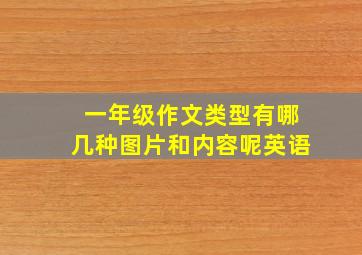 一年级作文类型有哪几种图片和内容呢英语